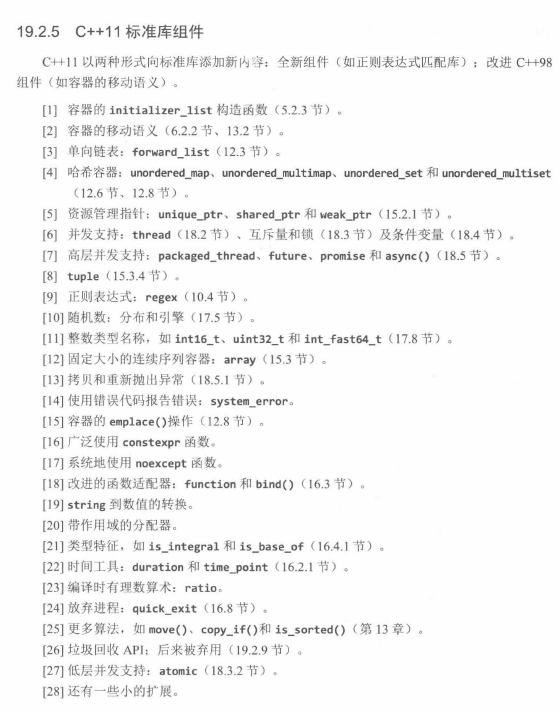 19.2.5 C++11 标准库组件

C++11 以两种形式向标准库添加新内容：全新组件（如正则表达式匹配库）；改进 C++98 组件（如容器的移动语义）。

[1] 容器的 initializer_list 构造函数（5.2.3 节）。
[2] 容器的移动语义（6.2.2 节、13.2 节）。
[3] 单向链表：forward_list（12.3 节）。
[4] 哈希容器：unordered_map、unordered_multimap、unordered_set 和 unordered_multiset（12.6 节、12.8 节）。
[5] 资源管理指针：unique_ptr、shared_ptr 和 weak_ptr（15.2.1 节）。
[6] 并发支持：thread（18.2 节）、互斥量和锁（18.3 节）及条件变量（18.4 节）。
[7] 高层并发支持：packaged_thread、future、promise 和 async()（18.5 节）。
[8] tuple（15.3.4 节）。
[9] 正则表达式：regex（10.4 节）。
[10] 随机数：分布和引擎（17.5 节）。
[11] 整数类型名称，如 int16_t、uint32_t 和 int_fast64_t（17.8 节）。
[12] 固定大小的连续序列容器：array（15.3 节）。
[13] 拷贝和重新抛出异常（18.5.1 节）。
[14] 使用错误代码报告错误：system_error。
[15] 容器的 emplace()操作（12.8 节）。
[16] 广泛使用 constexpr 函数。
[17] 系统地使用 noexcept 函数。
[18] 改进的函数适配器：function 和 bind()（16.3 节）。
[19] string 到数值的转换。
[20] 带作用域的分配器。
[21] 类型特征，如 is_integral 和 is_base_of（16.4.1 节）。
[22] 时间工具：duration 和 time_point（16.2.1 节）。
[23] 编译时有理数算术：ratio。
[24] 放弃进程：quick_exit（16.8 节）。
[25] 更多算法，如 move()、copy_if()和 is_sorted()（第 13 章）。
[26] 垃圾回收 API；后来被弃用（19.2.9 节）。
[27] 低层并发支持：atomic（18.3.2 节）。
[28] 还有一些小的扩展。